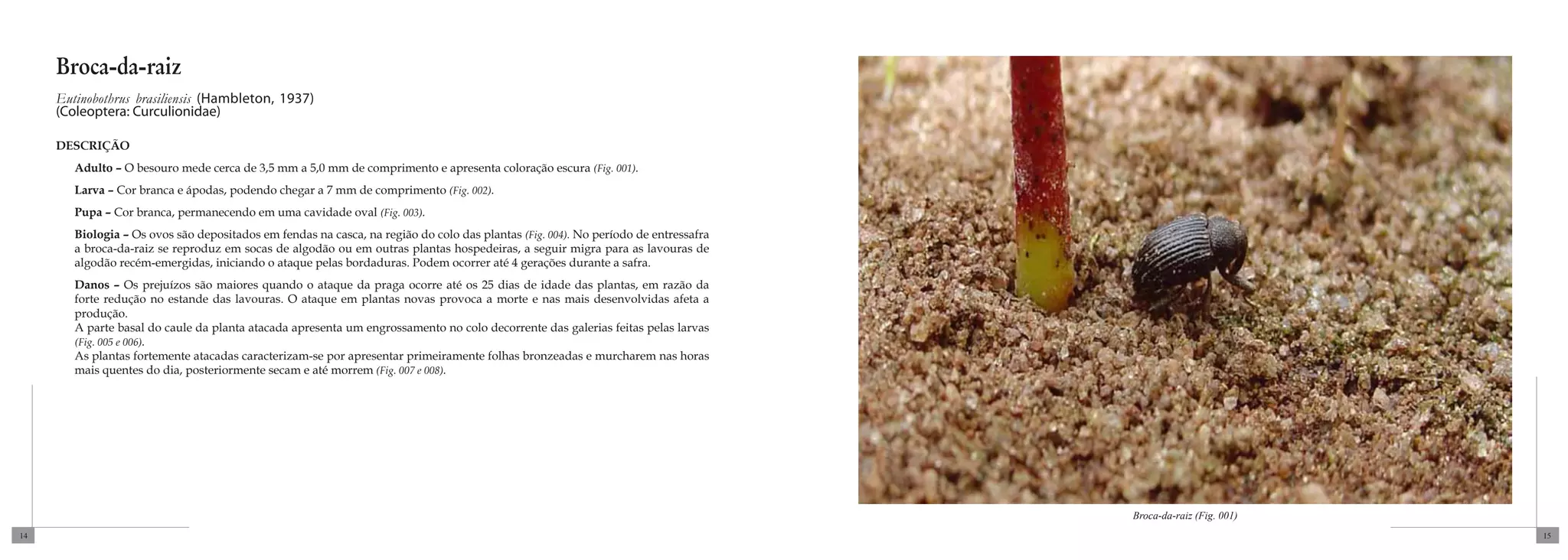 Broca-da-raiz

Eutinobothrus brasiliensis (Hambleton, 1937)
(Coleoptera: Curculionidae)

DESCRIÇÃO

Adulto – O besouro mede cerca de 3,5 mm a 5,0 mm de comprimento e apresenta coloração escura (Fig. 001).

Larva – Cor branca e ápodas, podendo chegar a 7 mm de comprimento (Fig. 002).

Pupa – Cor branca, permanecendo em uma cavidade oval (Fig. 003).

Biologia – Os ovos são depositados em fendas na casca, na região do colo das plantas (Fig. 004). No período de entressafra a broca-da-raiz se reproduz em socas de algodão ou em outras plantas hospedeiras, a seguir migra para as lavouras de algodão recém-emergidas, iniciando o ataque pelas bordaduras. Podem ocorrer até 4 gerações durante a safra.

Danos – Os prejuízos são maiores quando o ataque da praga ocorre até os 25 dias de idade das plantas, em razão da forte redução no estande das lavouras. O ataque em plantas novas provoca a morte e nas mais desenvolvidas afeta a produção.
A parte basal do caule da planta atacada apresenta um engrossamento no colo decorrente das galerias feitas pelas larvas (Fig. 005 e 006).
As plantas fortemente atacadas caracterizam-se por apresentar primeiramente folhas bronzeadas e murcharem nas horas mais quentes do dia, posteriormente secam e até morrem (Fig. 007 e 008).

14

Broca-da-raiz (Fig. 001)

15